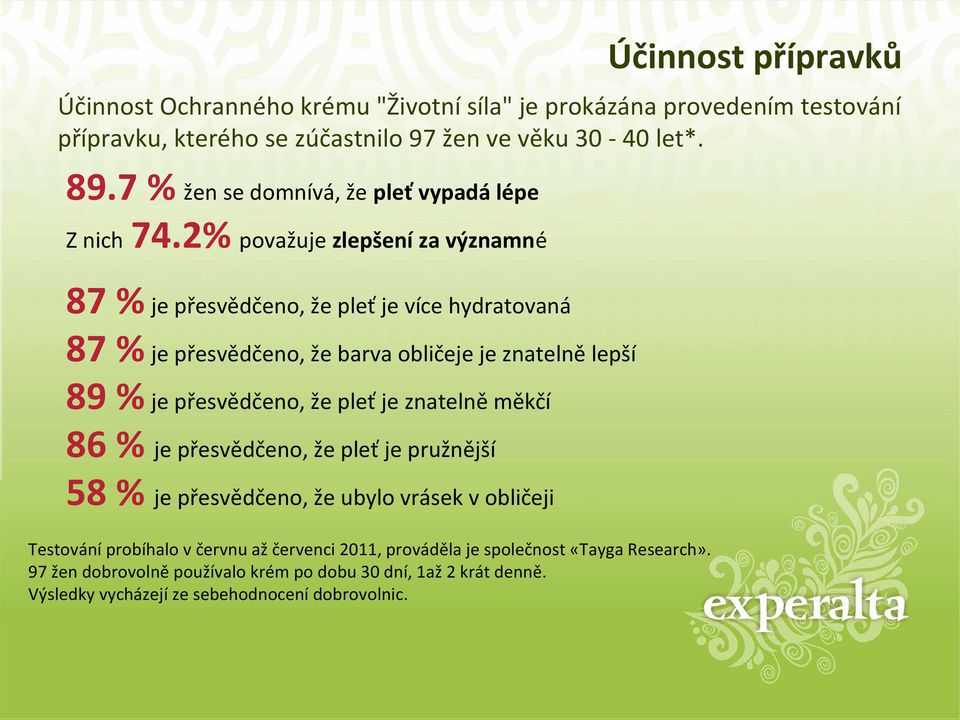 Účinnost přípravků

Účinnost Ochranného krému "Životní síla" je prokázána provedením testování přípravku, kterého se zúčastnilo 97 žen ve věku 30 - 40 let*.

89.7 % žen se domnívá, že pleť vypadá lépe

Z nich 74.2% považuje zlepšení za významné

87 % je přesvědčeno, že pleť je více hydratovaná

87 % je přesvědčeno, že barva obličeje je znatelně lepší

89 % je přesvědčeno, že pleť je znatelně měkčí

86 % je přesvědčeno, že pleť je pružnější

58 % je přesvědčeno, že ubylo vrásek v obličeji

Testování probíhalo v červnu až červenci 2011, prováděla je společnost «Tayga Research».
97 žen dobrovolně používalo krém po dobu 30 dní, 1až 2 krát denně.
Výsledky vycházejí ze sebehodnocení dobrovolnic.

experalta